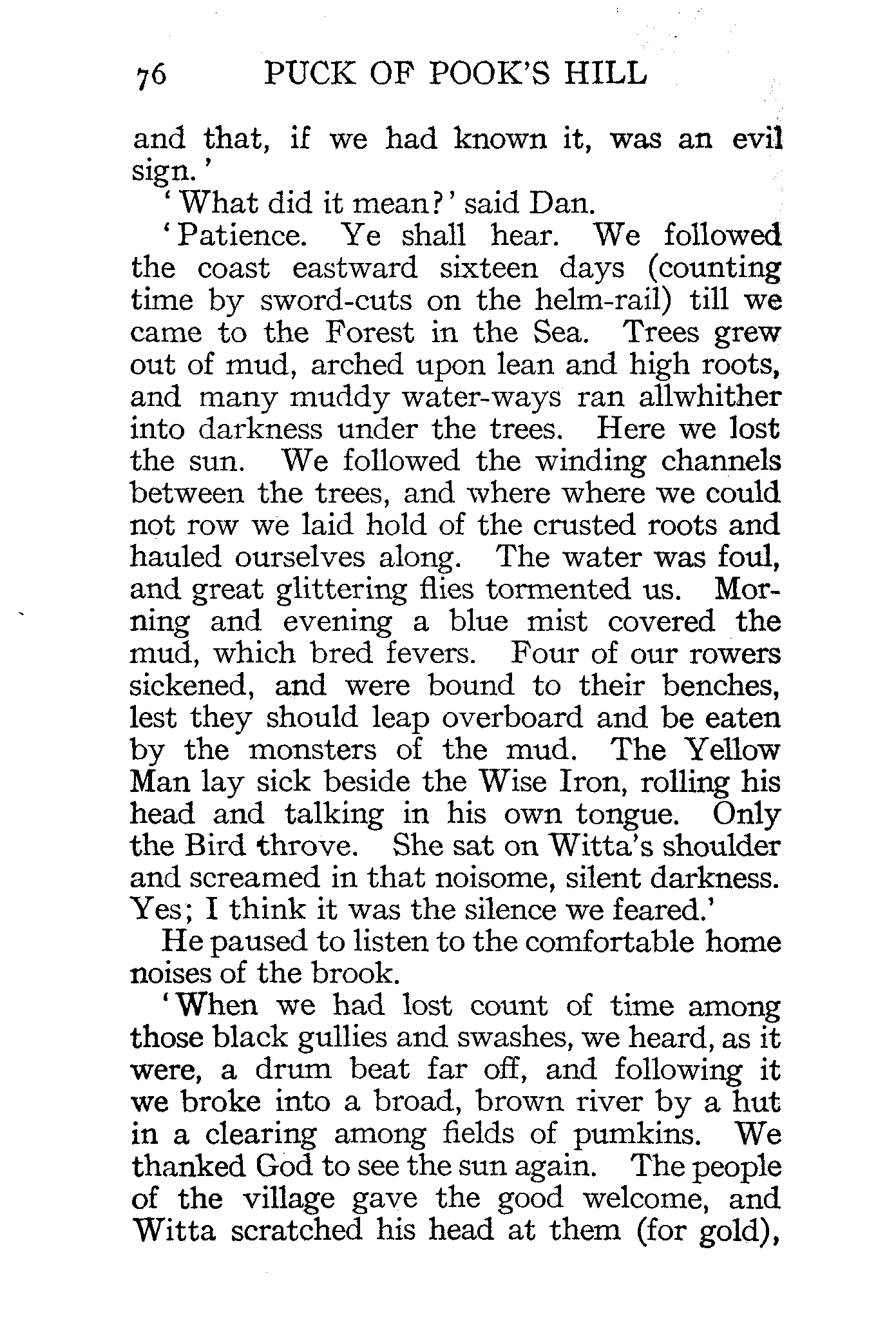 76 PUCK OF POOK'S HILL

and that, if we had known it, was an evil sign.'

'What did it mean?' said Dan.

'Patience. Ye shall hear. We followed the coast eastward sixteen days (counting time by sword-cuts on the helm-rail) till we came to the Forest in the Sea. Trees grew out of mud, arched upon lean and high roots, and many muddy water-ways ran allwhither into darkness under the trees. Here we lost the sun. We followed the winding channels between the trees, and where where we could not row we laid hold of the crusted roots and hauled ourselves along. The water was foul, and great glittering flies tormented us. Morning and evening a blue mist covered the mud, which bred fevers. Four of our rowers sickened, and were bound to their benches, lest they should leap overboard and be eaten by the monsters of the mud. The Yellow Man lay sick beside the Wise Iron, rolling his head and talking in his own tongue. Only the Bird throve. She sat on Witta's shoulder and screamed in that noisome, silent darkness. Yes; I think it was the silence we feared.'

He paused to listen to the comfortable home noises of the brook.

'When we had lost count of time among those black gullies and swashes, we heard, as it were, a drum beat far off, and following it we broke into a broad, brown river by a hut in a clearing among fields of pumkins. We thanked God to see the sun again. The people of the village gave the good welcome, and Witta scratched his head at them (for gold),